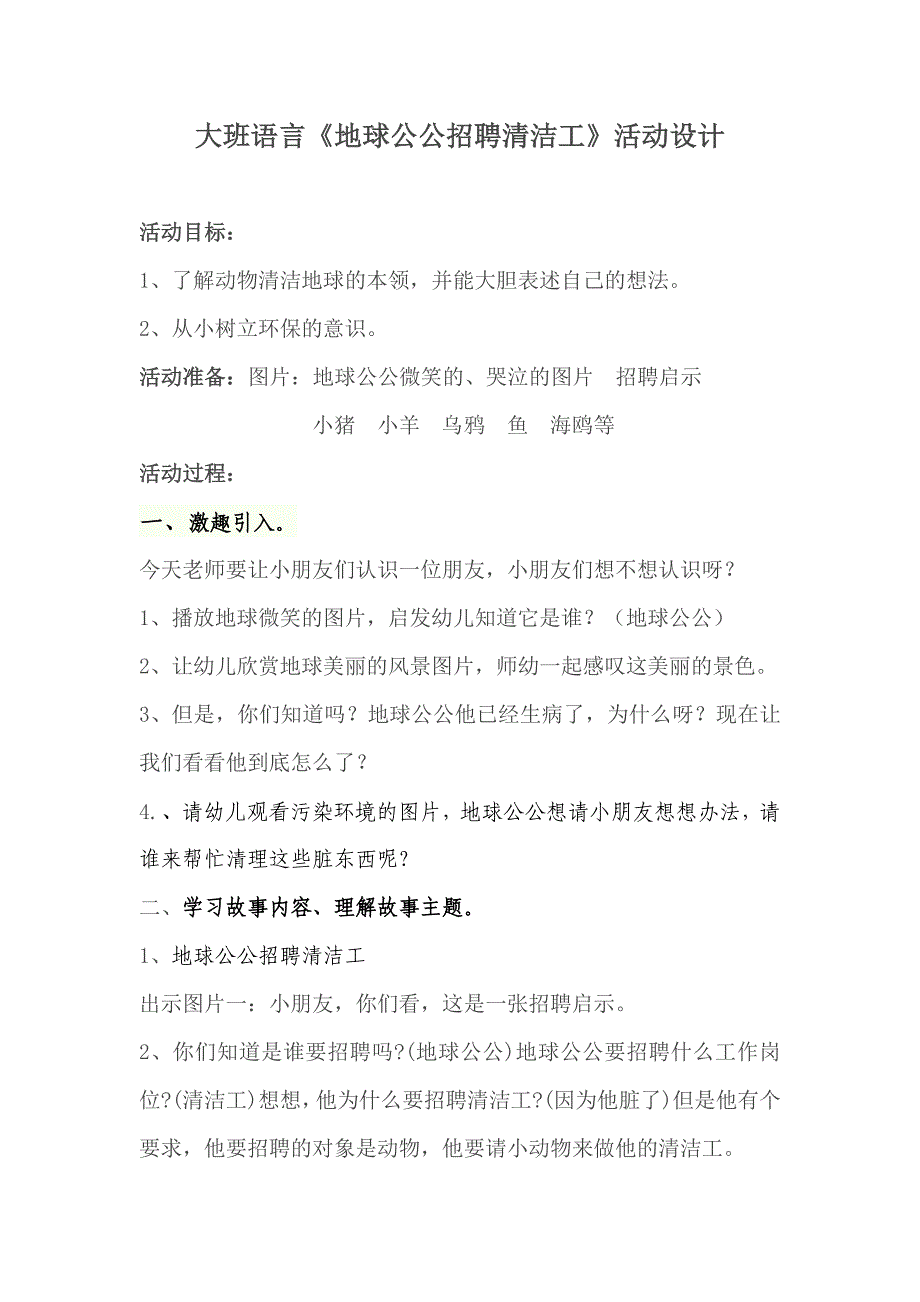 大班语言《地球公公招聘清洁工》活动设计

活动目标：

1、了解动物清洁地球的本领，并能大胆表述自己的想法。

2、从小树立环保的意识。

活动准备：图片：地球公公微笑的、哭泣的图片　招聘启示

小猪　小羊　乌鸦　鱼　海鸥等

活动过程：

一、激趣引入。

今天老师要让小朋友们认识一位朋友，小朋友们想不想认识呀？

1、播放地球微笑的图片，启发幼儿知道它是谁？（地球公公）

2、让幼儿欣赏地球美丽的风景图片，师幼一起感叹这美丽的景色。

3、但是，你们知道吗？地球公公他已经生病了，为什么呀？现在让我们看看他到底怎么了？

4.、请幼儿观看污染环境的图片，地球公公想请小朋友想想办法，请谁来帮忙清理这些脏东西呢？

二、学习故事内容、理解故事主题。

1、地球公公招聘清洁工

出示图片一：小朋友，你们看，这是一张招聘启示。

2、你们知道是谁要招聘吗?(地球公公)地球公公要招聘什么工作岗位?(清洁工)想想，他为什么要招聘清洁工?(因为他脏了)但是他有个要求，他要招聘的对象是动物，他要请小动物来做他的清洁工。